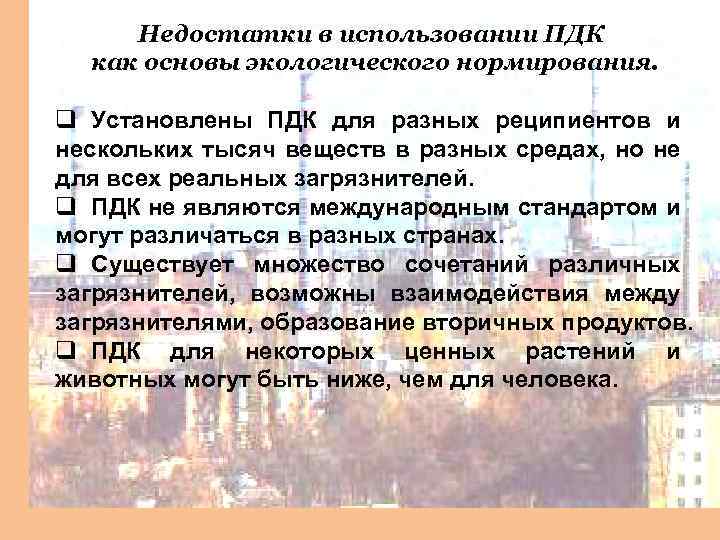 Недостатки в использовании ПДК как основы экологического нормирования.

❑ Установлены ПДК для разных реципиентов и нескольких тысяч веществ в разных средах, но не для всех реальных загрязнителей.
❑ ПДК не являются международным стандартом и могут различаться в разных странах.
❑ Существует множество сочетаний различных загрязнителей, возможны взаимодействия между загрязнителями, образование вторичных продуктов.
❑ ПДК для некоторых ценных растений и животных могут быть ниже, чем для человека.